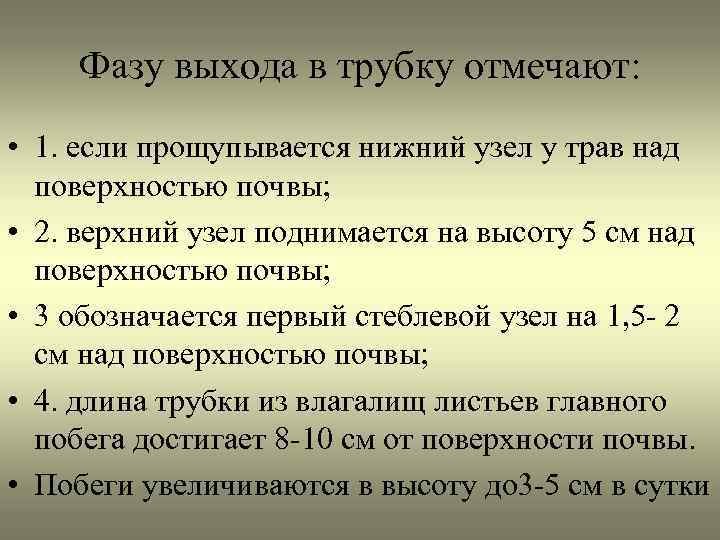 Фазу выхода в трубку отмечают:

• 1. если прощупывается нижний узел у трав над поверхностью почвы;

• 2. верхний узел поднимается на высоту 5 см над поверхностью почвы;

• 3 обозначается первый стеблевой узел на 1,5- 2 см над поверхностью почвы;

• 4. длина трубки из влагалищ листьев главного побега достигает 8-10 см от поверхности почвы.

• Побеги увеличиваются в высоту до3-5 см в сутки